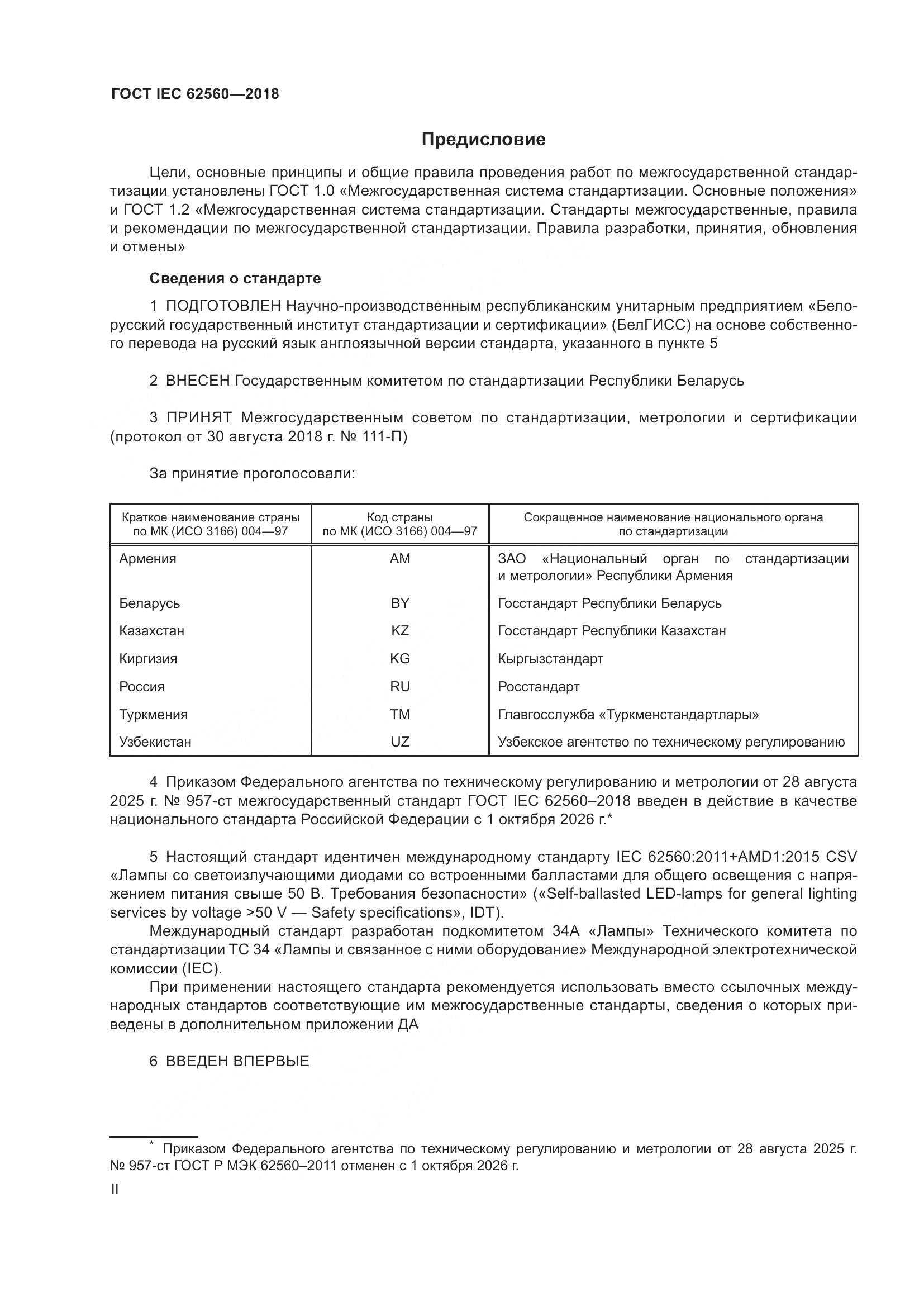 ГОСТ IEC 62560—2018

Предисловие

Цели, основные принципы и общие правила проведения работ по межгосударственной стандартизации установлены ГОСТ 1.0 «Межгосударственная система стандартизации. Основные положения» и ГОСТ 1.2 «Межгосударственная система стандартизации. Стандарты межгосударственные, правила и рекомендации по межгосударственной стандартизации. Правила разработки, принятия, обновления и отмены»

Сведения о стандарте

1 ПОДГОТОВЛЕН Научно-производственным республиканским унитарным предприятием «Белорусский государственный институт стандартизации и сертификации» (БелГИСС) на основе собственного перевода на русский язык англоязычной версии стандарта, указанного в пункте 5

2 ВНЕСЕН Государственным комитетом по стандартизации Республики Беларусь

3 ПРИНЯТ Межгосударственным советом по стандартизации, метрологии и сертификации (протокол от 30 августа 2018 г. № 111-П)

За принятие проголосовали:

| Краткое наименование страны по МК (ИСО 3166) 004—97 | Код страны по МК (ИСО 3166) 004—97 | Сокращенное наименование национального органа по стандартизации |
|---|---|---|
| Армения | AM | ЗАО «Национальный орган по стандартизации и метрологии» Республики Армения |
| Беларусь | BY | Госстандарт Республики Беларусь |
| Казахстан | KZ | Госстандарт Республики Казахстан |
| Киргизия | KG | Кыргызстандарт |
| Россия | RU | Росстандарт |
| Туркмения | TM | Главгосслужба «Туркменстандартлары» |
| Узбекистан | UZ | Узбекское агентство по техническому регулированию |

4 Приказом Федерального агентства по техническому регулированию и метрологии от 28 августа 2025 г. № 957-ст межгосударственный стандарт ГОСТ IEC 62560–2018 введен в действие в качестве национального стандарта Российской Федерации с 1 октября 2026 г.*

5 Настоящий стандарт идентичен международному стандарту IEC 62560:2011+AMD1:2015 CSV «Лампы со светоизлучающими диодами со встроенными балластами для общего освещения с напряжением питания свыше 50 В. Требования безопасности» («Self-ballasted LED-lamps for general lighting services by voltage >50 V — Safety specifications», IDT).
Международный стандарт разработан подкомитетом 34А «Лампы» Технического комитета по стандартизации ТС 34 «Лампы и связанное с ними оборудование» Международной электротехнической комиссии (IEC).
При применении настоящего стандарта рекомендуется использовать вместо ссылочных международных стандартов соответствующие им межгосударственные стандарты, сведения о которых приведены в дополнительном приложении ДА

6 ВВЕДЕН ВПЕРВЫЕ

* Приказом Федерального агентства по техническому регулированию и метрологии от 28 августа 2025 г. № 957-ст ГОСТ Р МЭК 62560–2011 отменен с 1 октября 2026 г.

II